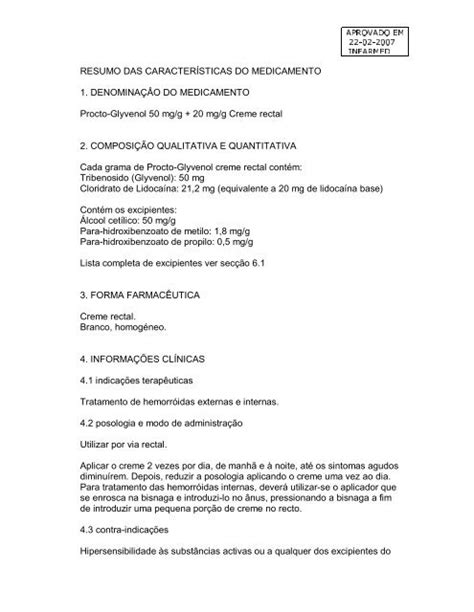 APROVADO EM
22-02-2007
INFARMED

RESUMO DAS CARACTERÍSTICAS DO MEDICAMENTO

1. DENOMINAÇÃO DO MEDICAMENTO

Procto-Glyvenol 50 mg/g + 20 mg/g Creme rectal

2. COMPOSIÇÃO QUALITATIVA E QUANTITATIVA

Cada grama de Procto-Glyvenol creme rectal contém:
Tribenosido (Glyvenol): 50 mg
Cloridrato de Lidocaína: 21,2 mg (equivalente a 20 mg de lidocaína base)

Contém os excipientes:
Álcool cetílico: 50 mg/g
Para-hidroxibenzoato de metilo: 1,8 mg/g
Para-hidroxibenzoato de propilo: 0,5 mg/g

Lista completa de excipientes ver secção 6.1

3. FORMA FARMACÊUTICA

Creme rectal.
Branco, homogéneo.

4. INFORMAÇÕES CLÍNICAS

4.1 indicações terapêuticas

Tratamento de hemorróidas externas e internas.

4.2 posologia e modo de administração

Utilizar por via rectal.

Aplicar o creme 2 vezes por dia, de manhã e à noite, até os sintomas agudos diminuírem. Depois, reduzir a posologia aplicando o creme uma vez ao dia. Para tratamento das hemorróidas internas, deverá utilizar-se o aplicador que se enrosca na bisnaga e introduzi-lo no ânus, pressionando a bisnaga a fim de introduzir uma pequena porção de creme no recto.

4.3 contra-indicações

Hipersensibilidade às substâncias activas ou a qualquer dos excipientes do